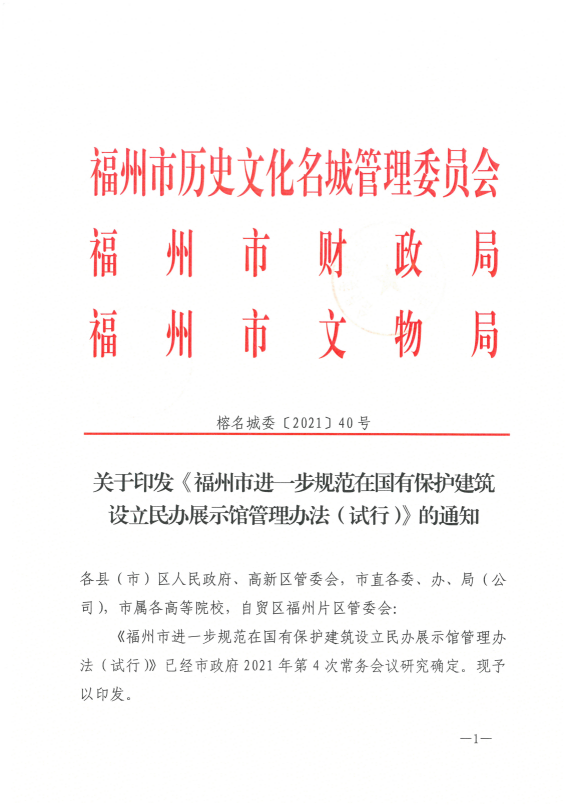 福州市历史文化名城管理委员会
福州市财政局
福州市文物局

榕名城委〔2021〕40号

关于印发《福州市进一步规范在国有保护建筑设立民办展示馆管理办法（试行）》的通知

各县（市）区人民政府、高新区管委会，市直各委、办、局（公司），市属各高等院校，自贸区福州片区管委会：

《福州市进一步规范在国有保护建筑设立民办展示馆管理办法（试行）》已经市政府2021年第4次常务会议研究确定。现予以印发。

—1—